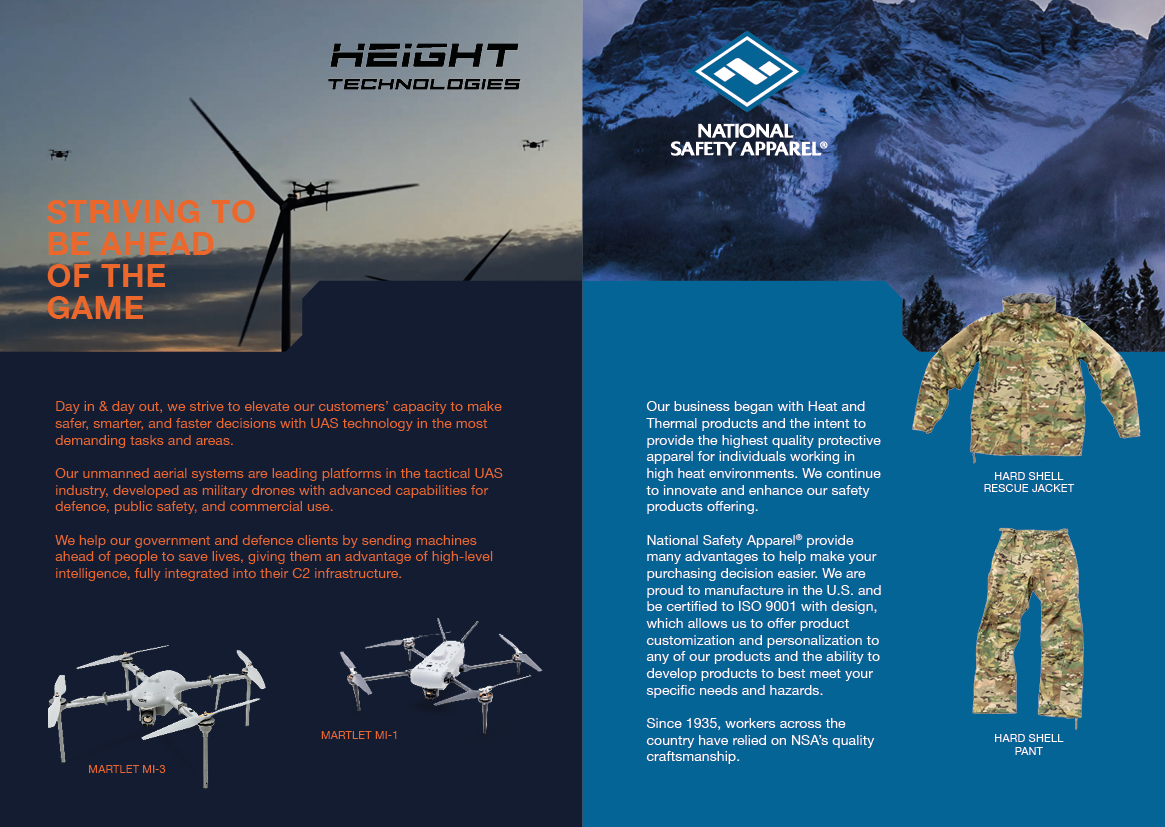 HEIGHT
TECHNOLOGIES

STRIVING TO BE AHEAD OF THE GAME

Day in & day out, we strive to elevate our customers' capacity to make safer, smarter, and faster decisions with UAS technology in the most demanding tasks and areas.

Our unmanned aerial systems are leading platforms in the tactical UAS industry, developed as military drones with advanced capabilities for defence, public safety, and commercial use.

We help our government and defence clients by sending machines ahead of people to save lives, giving them an advantage of high-level intelligence, fully integrated into their C2 infrastructure.

MARTLET MI-3

MARTLET MI-1

NATIONAL SAFETY APPAREL®

Our business began with Heat and Thermal products and the intent to provide the highest quality protective apparel for individuals working in high heat environments. We continue to innovate and enhance our safety products offering.

National Safety Apparel® provide many advantages to help make your purchasing decision easier. We are proud to manufacture in the U.S. and be certified to ISO 9001 with design, which allows us to offer product customization and personalization to any of our products and the ability to develop products to best meet your specific needs and hazards.

Since 1935, workers across the country have relied on NSA's quality craftsmanship.

HARD SHELL RESCUE JACKET

HARD SHELL PANT